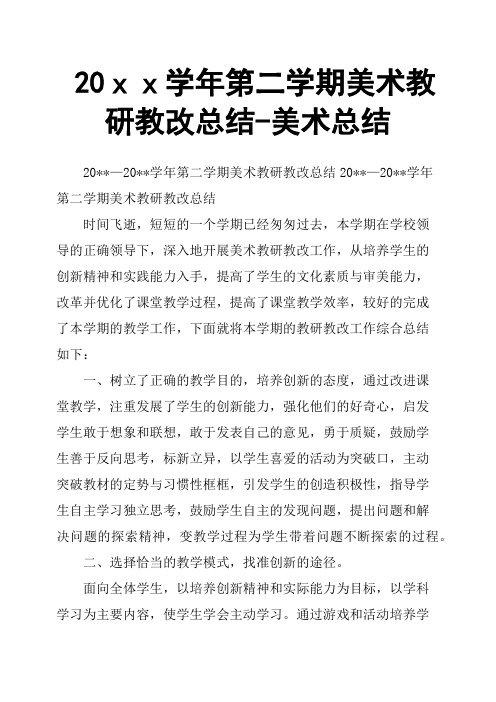 20ｘｘ学年第二学期美术教研教改总结-美术总结

20**—20**学年第二学期美术教研教改总结 20**—20**学年第二学期美术教研教改总结

时间飞逝，短短的一个学期已经匆匆过去，本学期在学校领导的正确领导下，深入地开展美术教研教改工作，从培养学生的创新精神和实践能力入手，提高了学生的文化素质与审美能力，改革并优化了课堂教学过程，提高了课堂教学效率，较好的完成了本学期的教学工作，下面就将本学期的教研教改工作综合总结如下：

一、树立了正确的教学目的，培养创新的态度，通过改进课堂教学，注重发展了学生的创新能力，强化他们的好奇心，启发学生敢于想象和联想，敢于发表自己的意见，勇于质疑，鼓励学生善于反向思考，标新立异，以学生喜爱的活动为突破口，主动突破教材的定势与习惯性框框，引发学生的创造积极性，指导学生自主学习独立思考，鼓励学生自主的发现问题，提出问题和解决问题的探索精神，变教学过程为学生带着问题不断探索的过程。

二、选择恰当的教学模式，找准创新的途径。

面向全体学生，以培养创新精神和实际能力为目标，以学科学习为主要内容，使学生学会主动学习。通过游戏和活动培养学